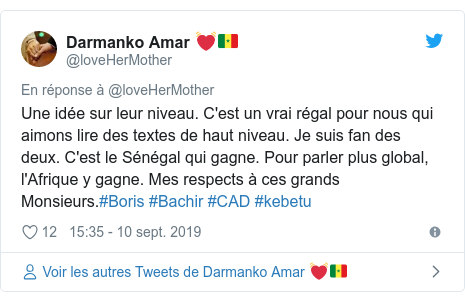 Darmanko Amar 💓🇸🇳
@loveHerMother

En réponse à @loveHerMother
Une idée sur leur niveau. C'est un vrai régal pour nous qui aimons lire des textes de haut niveau. Je suis fan des deux. C'est le Sénégal qui gagne. Pour parler plus global, l'Afrique y gagne. Mes respects à ces grands Monsieurs.#Boris #Bachir #CAD #kebetu

12 15:35 - 10 sept. 2019

Voir les autres Tweets de Darmanko Amar 💓🇸🇳